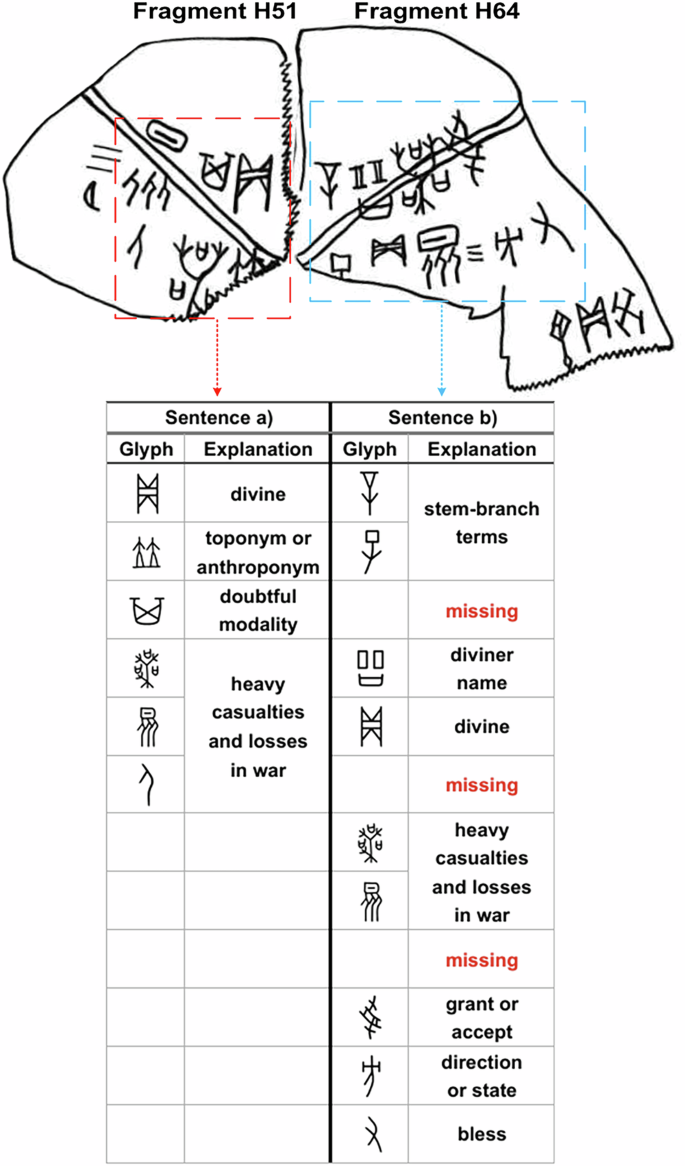 Fragment H51 Fragment H64

| Sentence a) | | Sentence b) | |
|---|---|---|---|
| Glyph | Explanation | Glyph | Explanation |
| | divine | | stem-branch terms |
| | toponym or anthroponym | | |
| | doubtful modality | | missing |
| | heavy casualties and losses in war | | diviner name |
| | | | divine |
| | | | missing |
| | | | heavy casualties and losses in war |
| | | | |
| | | | missing |
| | | | grant or accept |
| | | | direction or state |
| | | | bless |